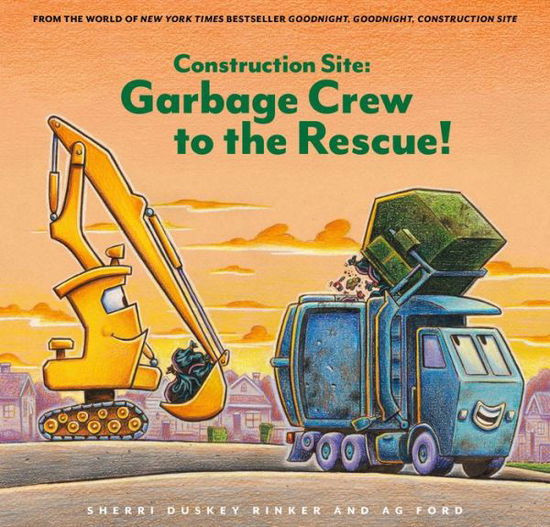 FROM THE WORLD OF NEW YORK TIMES BESTSELLER GOODNIGHT, GOODNIGHT, CONSTRUCTION SITE

Construction Site:
Garbage Crew to the Rescue!

SHERRI DUSKEY RINKER AND AG FORD